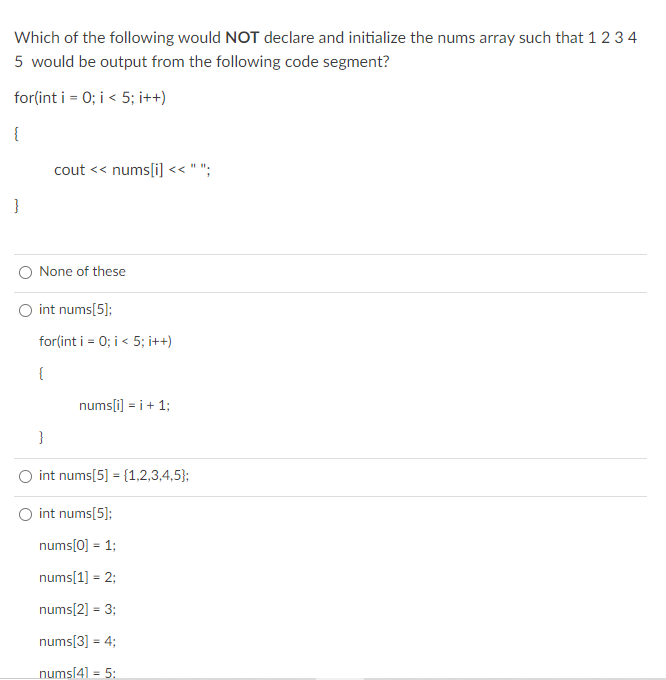 Which of the following would NOT declare and initialize the nums array such that 1 2 3 4 5 would be output from the following code segment?

for(int i = 0; i < 5; i++)

{

cout << nums[i] << " ";

}

None of these

int nums[5];

for(int i = 0; i < 5; i++)

{

nums[i] = i + 1;

}

int nums[5] = {1,2,3,4,5};

int nums[5];

nums[0] = 1;

nums[1] = 2;

nums[2] = 3;

nums[3] = 4;

nums[4] = 5;